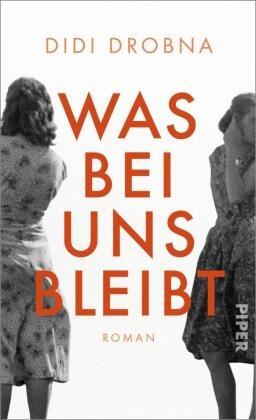 DIDI DROBNA

WAS BEI UNS BLEIBT

ROMAN

PIPER